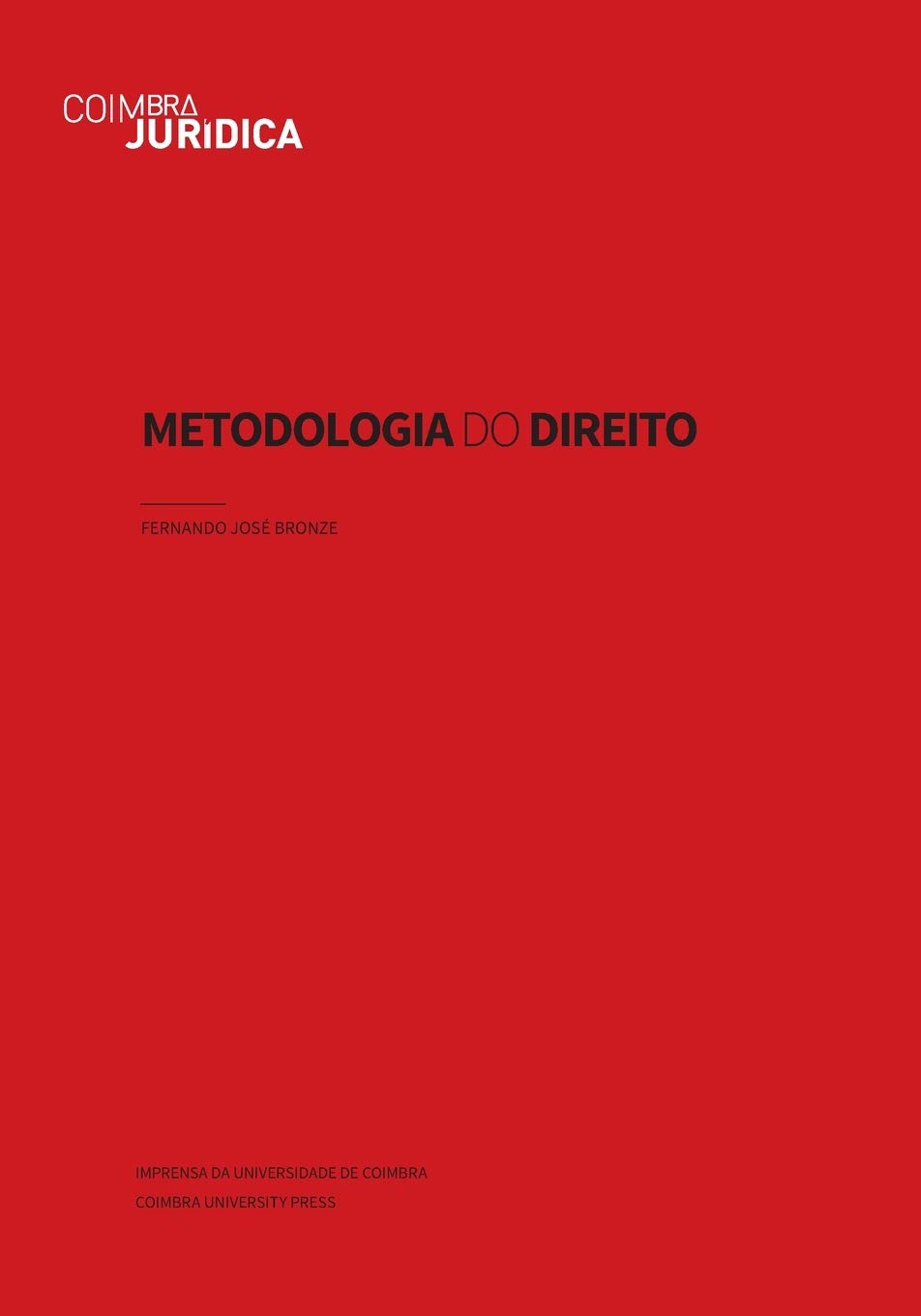 COIMBRA
JURÍDICA

METODOLOGIA DO DIREITO

FERNANDO JOSÉ BRONZE

IMPRENSA DA UNIVERSIDADE DE COIMBRA
COIMBRA UNIVERSITY PRESS